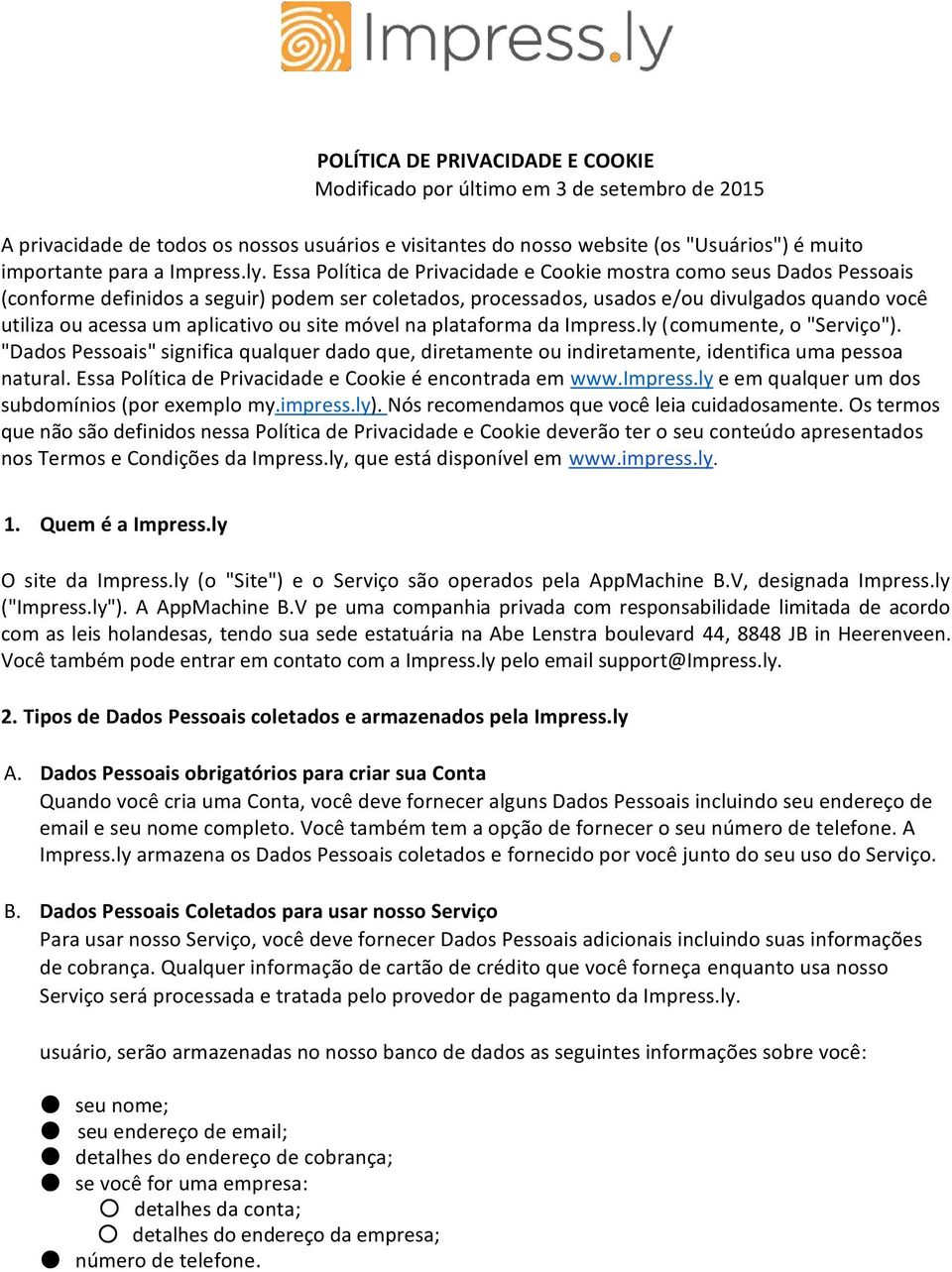 Impress.ly

POLÍTICA DE PRIVACIDADE E COOKIE
Modificado por último em 3 de setembro de 2015

A privacidade de todos os nossos usuários e visitantes do nosso website (os "Usuários") é muito importante para a Impress.ly. Essa Política de Privacidade e Cookie mostra como seus Dados Pessoais (conforme definidos a seguir) podem ser coletados, processados, usados e/ou divulgados quando você utiliza ou acessa um aplicativo ou site móvel na plataforma da Impress.ly (comumente, o "Serviço"). "Dados Pessoais" significa qualquer dado que, diretamente ou indiretamente, identifica uma pessoa natural. Essa Política de Privacidade e Cookie é encontrada em www.Impress.ly e em qualquer um dos subdomínios (por exemplo my.impress.ly). Nós recomendamos que você leia cuidadosamente. Os termos que não são definidos nessa Política de Privacidade e Cookie deverão ter o seu conteúdo apresentados nos Termos e Condições da Impress.ly, que está disponível em www.impress.ly.

1. Quem é a Impress.ly

O site da Impress.ly (o "Site") e o Serviço são operados pela AppMachine B.V, designada Impress.ly ("Impress.ly"). A AppMachine B.V pe uma companhia privada com responsabilidade limitada de acordo com as leis holandesas, tendo sua sede estatuária na Abe Lenstra boulevard 44, 8848 JB in Heerenveen. Você também pode entrar em contato com a Impress.ly pelo email support@Impress.ly.

2. Tipos de Dados Pessoais coletados e armazenados pela Impress.ly

A. Dados Pessoais obrigatórios para criar sua Conta
Quando você cria uma Conta, você deve fornecer alguns Dados Pessoais incluindo seu endereço de email e seu nome completo. Você também tem a opção de fornecer o seu número de telefone. A Impress.ly armazena os Dados Pessoais coletados e fornecido por você junto do seu uso do Serviço.

B. Dados Pessoais Coletados para usar nosso Serviço
Para usar nosso Serviço, você deve fornecer Dados Pessoais adicionais incluindo suas informações de cobrança. Qualquer informação de cartão de crédito que você forneça enquanto usa nosso Serviço será processada e tratada pelo provedor de pagamento da Impress.ly.

usuário, serão armazenadas no nosso banco de dados as seguintes informações sobre você:

● seu nome;
● seu endereço de email;
● detalhes do endereço de cobrança;
● se você for uma empresa:
○ detalhes da conta;
○ detalhes do endereço da empresa;
● número de telefone.